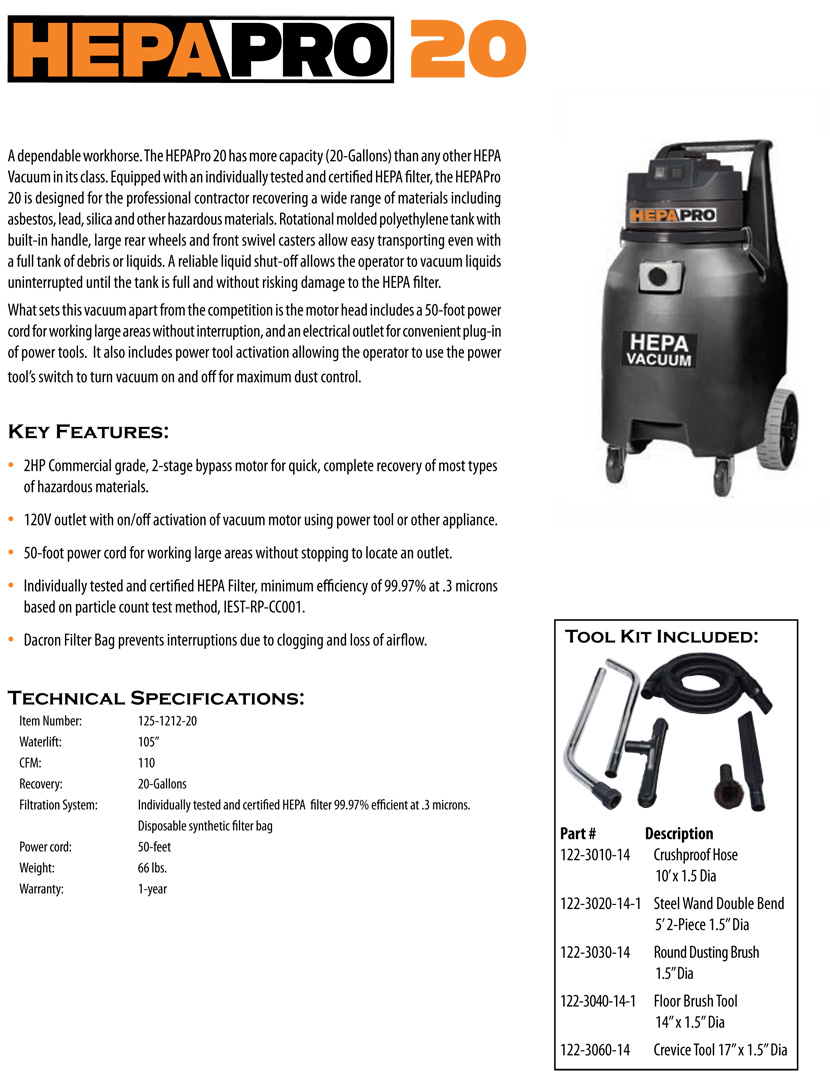 HEPAPRO 20

A dependable workhorse. The HEPAPro 20 has more capacity (20-Gallons) than any other HEPA Vacuum in its class. Equipped with an individually tested and certified HEPA filter, the HEPAPro 20 is designed for the professional contractor recovering a wide range of materials including asbestos, lead, silica and other hazardous materials. Rotational molded polyethylene tank with built-in handle, large rear wheels and front swivel casters allow easy transporting even with a full tank of debris or liquids. A reliable liquid shut-off allows the operator to vacuum liquids uninterrupted until the tank is full and without risking damage to the HEPA filter.

What sets this vacuum apart from the competition is the motor head includes a 50-foot power cord for working large areas without interruption, and an electrical outlet for convenient plug-in of power tools. It also includes power tool activation allowing the operator to use the power tool's switch to turn vacuum on and off for maximum dust control.

HEPAPRO

HEPA VACUUM

Key Features:

• 2HP Commercial grade, 2-stage bypass motor for quick, complete recovery of most types of hazardous materials.

• 120V outlet with on/off activation of vacuum motor using power tool or other appliance.

• 50-foot power cord for working large areas without stopping to locate an outlet.

• Individually tested and certified HEPA Filter, minimum efficiency of 99.97% at .3 microns based on particle count test method, IEST-RP-CC001.

• Dacron Filter Bag prevents interruptions due to clogging and loss of airflow.

Technical Specifications:

| | |
|---|---|
| Item Number: | 125-1212-20 |
| Waterlift: | 105" |
| CFM: | 110 |
| Recovery: | 20-Gallons |
| Filtration System: | Individually tested and certified HEPA filter 99.97% efficient at .3 microns. Disposable synthetic filter bag |
| Power cord: | 50-feet |
| Weight: | 66 lbs. |
| Warranty: | 1-year |

Tool Kit Included:

| Part # | Description |
|---|---|
| 122-3010-14 | Crushproof Hose 10' x 1.5 Dia |
| 122-3020-14-1 | Steel Wand Double Bend 5' 2-Piece 1.5" Dia |
| 122-3030-14 | Round Dusting Brush 1.5" Dia |
| 122-3040-14-1 | Floor Brush Tool 14" x 1.5" Dia |
| 122-3060-14 | Crevice Tool 17" x 1.5" Dia |